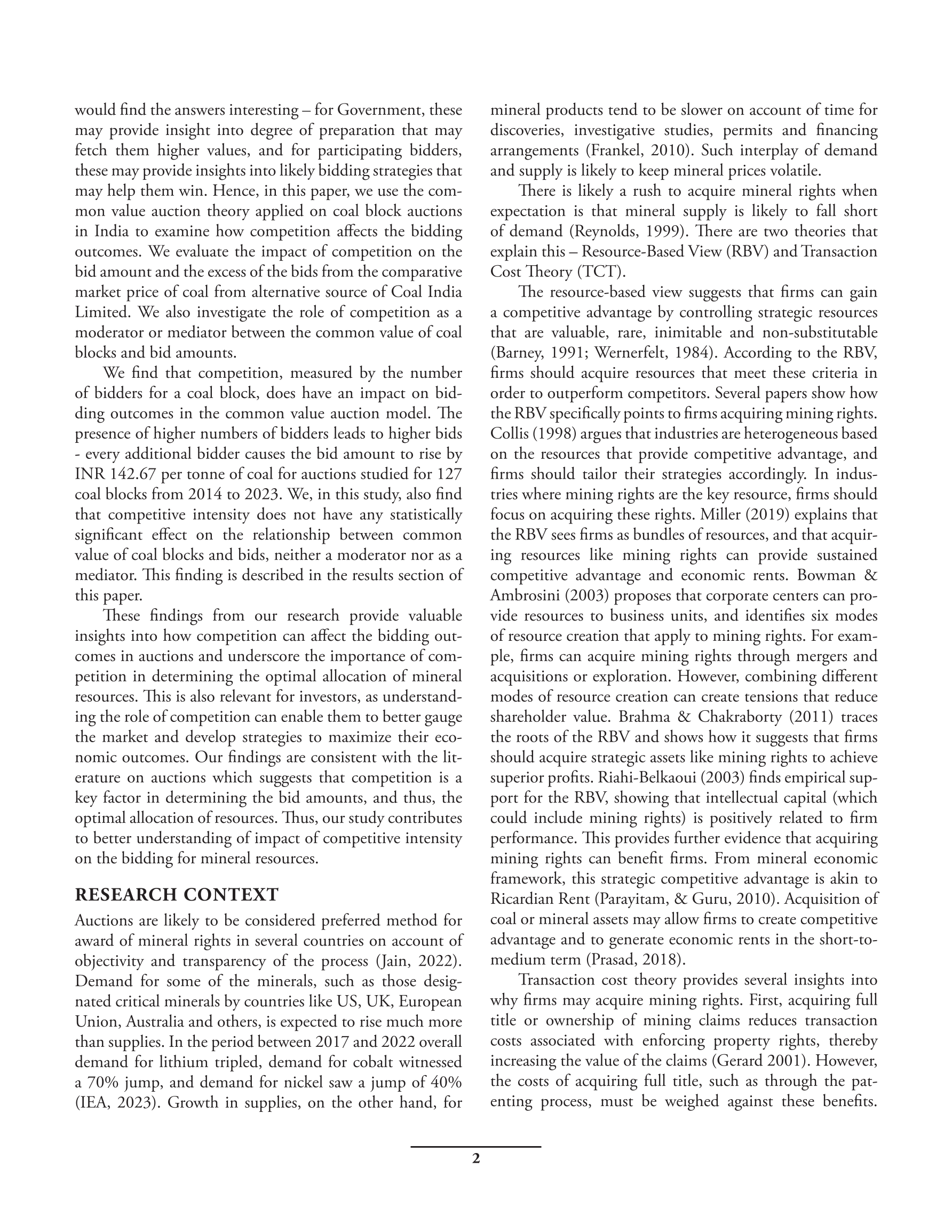 would find the answers interesting – for Government, these may provide insight into degree of preparation that may fetch them higher values, and for participating bidders, these may provide insights into likely bidding strategies that may help them win. Hence, in this paper, we use the common value auction theory applied on coal block auctions in India to examine how competition affects the bidding outcomes. We evaluate the impact of competition on the bid amount and the excess of the bids from the comparative market price of coal from alternative source of Coal India Limited. We also investigate the role of competition as a moderator or mediator between the common value of coal blocks and bid amounts.

We find that competition, measured by the number of bidders for a coal block, does have an impact on bidding outcomes in the common value auction model. The presence of higher numbers of bidders leads to higher bids - every additional bidder causes the bid amount to rise by INR 142.67 per tonne of coal for auctions studied for 127 coal blocks from 2014 to 2023. We, in this study, also find that competitive intensity does not have any statistically significant effect on the relationship between common value of coal blocks and bids, neither a moderator nor as a mediator. This finding is described in the results section of this paper.

These findings from our research provide valuable insights into how competition can affect the bidding outcomes in auctions and underscore the importance of competition in determining the optimal allocation of mineral resources. This is also relevant for investors, as understanding the role of competition can enable them to better gauge the market and develop strategies to maximize their economic outcomes. Our findings are consistent with the literature on auctions which suggests that competition is a key factor in determining the bid amounts, and thus, the optimal allocation of resources. Thus, our study contributes to better understanding of impact of competitive intensity on the bidding for mineral resources.

RESEARCH CONTEXT

Auctions are likely to be considered preferred method for award of mineral rights in several countries on account of objectivity and transparency of the process (Jain, 2022). Demand for some of the minerals, such as those designated critical minerals by countries like US, UK, European Union, Australia and others, is expected to rise much more than supplies. In the period between 2017 and 2022 overall demand for lithium tripled, demand for cobalt witnessed a 70% jump, and demand for nickel saw a jump of 40% (IEA, 2023). Growth in supplies, on the other hand, for mineral products tend to be slower on account of time for discoveries, investigative studies, permits and financing arrangements (Frankel, 2010). Such interplay of demand and supply is likely to keep mineral prices volatile.

There is likely a rush to acquire mineral rights when expectation is that mineral supply is likely to fall short of demand (Reynolds, 1999). There are two theories that explain this – Resource-Based View (RBV) and Transaction Cost Theory (TCT).

The resource-based view suggests that firms can gain a competitive advantage by controlling strategic resources that are valuable, rare, inimitable and non-substitutable (Barney, 1991; Wernerfelt, 1984). According to the RBV, firms should acquire resources that meet these criteria in order to outperform competitors. Several papers show how the RBV specifically points to firms acquiring mining rights. Collis (1998) argues that industries are heterogeneous based on the resources that provide competitive advantage, and firms should tailor their strategies accordingly. In industries where mining rights are the key resource, firms should focus on acquiring these rights. Miller (2019) explains that the RBV sees firms as bundles of resources, and that acquiring resources like mining rights can provide sustained competitive advantage and economic rents. Bowman & Ambrosini (2003) proposes that corporate centers can provide resources to business units, and identifies six modes of resource creation that apply to mining rights. For example, firms can acquire mining rights through mergers and acquisitions or exploration. However, combining different modes of resource creation can create tensions that reduce shareholder value. Brahma & Chakraborty (2011) traces the roots of the RBV and shows how it suggests that firms should acquire strategic assets like mining rights to achieve superior profits. Riahi-Belkaoui (2003) finds empirical support for the RBV, showing that intellectual capital (which could include mining rights) is positively related to firm performance. This provides further evidence that acquiring mining rights can benefit firms. From mineral economic framework, this strategic competitive advantage is akin to Ricardian Rent (Parayitam, & Guru, 2010). Acquisition of coal or mineral assets may allow firms to create competitive advantage and to generate economic rents in the short-to-medium term (Prasad, 2018).

Transaction cost theory provides several insights into why firms may acquire mining rights. First, acquiring full title or ownership of mining claims reduces transaction costs associated with enforcing property rights, thereby increasing the value of the claims (Gerard 2001). However, the costs of acquiring full title, such as through the patenting process, must be weighed against these benefits.

2